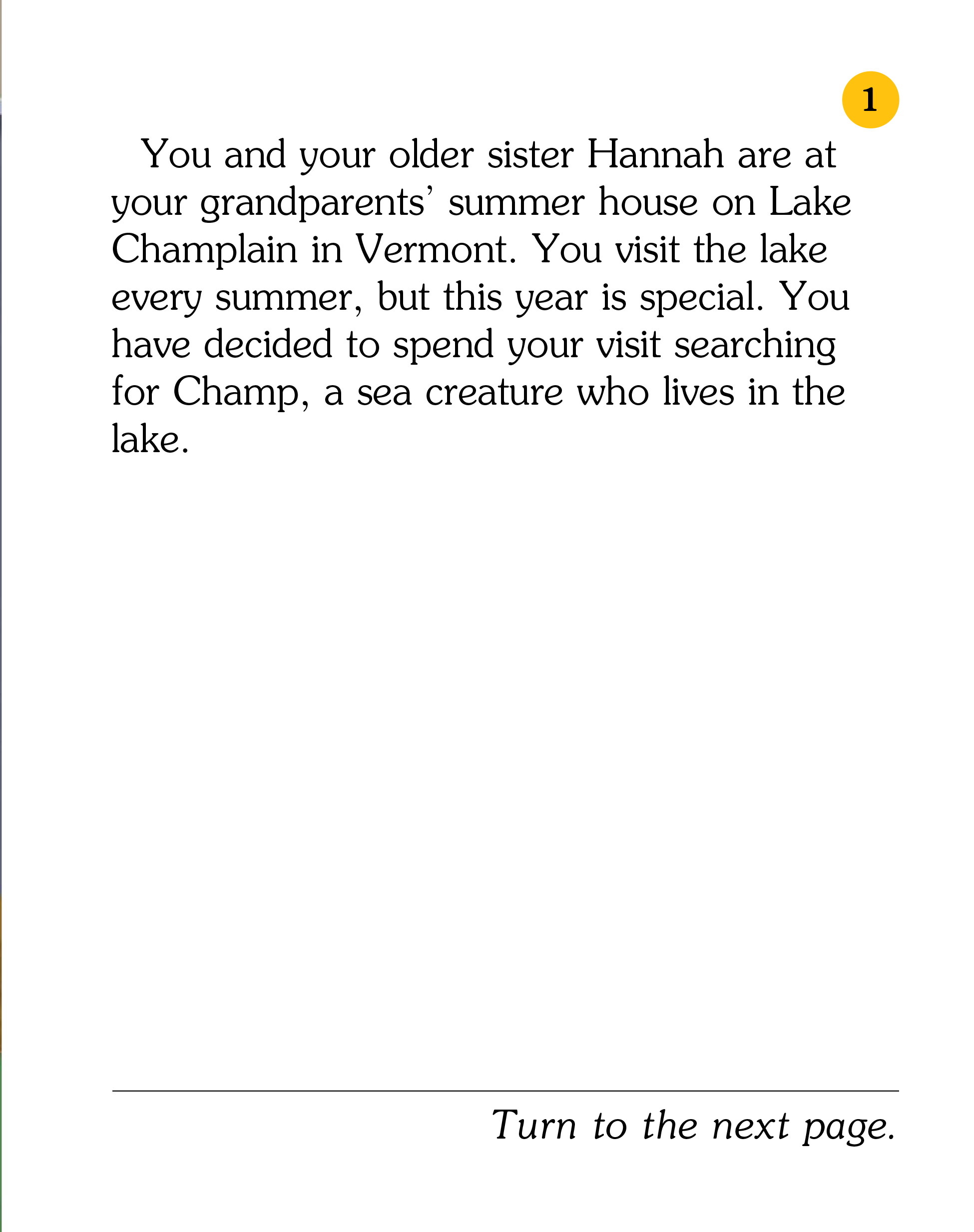 1

You and your older sister Hannah are at your grandparents' summer house on Lake Champlain in Vermont. You visit the lake every summer, but this year is special. You have decided to spend your visit searching for Champ, a sea creature who lives in the lake.

Turn to the next page.